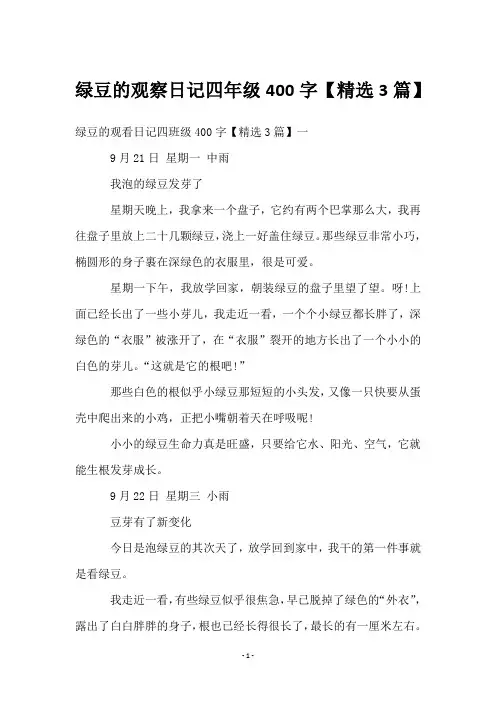 绿豆的观察日记四年级 400 字【精选 3 篇】

绿豆的观看日记四班级 400 字【精选 3 篇】一

9 月 21 日 星期一 中雨

我泡的绿豆发芽了

星期天晚上，我拿来一个盘子，它约有两个巴掌那么大，我再往盘子里放上二十几颗绿豆，浇上一好盖住绿豆。那些绿豆非常小巧，椭圆形的身子裹在深绿色的衣服里，很是可爱。

星期一下午，我放学回家，朝装绿豆的盘子里望了望。呀!上面已经长出了一些小芽儿，我走近一看，一个个小绿豆都长胖了，深绿色的“衣服”被涨开了，在“衣服”裂开的地方长出了一个小小的白色的芽儿。“这就是它的根吧!”

那些白色的根似乎小绿豆那短短的小头发，又像一只快要从蛋壳中爬出来的小鸡，正把小嘴朝着天在呼吸呢!

小小的绿豆生命力真是旺盛，只要给它水、阳光、空气，它就能生根发芽成长。

9 月 22 日 星期三 小雨

豆芽有了新变化

今日是泡绿豆的其次天了，放学回到家中，我干的第一件事就是看绿豆。

我走近一看，有些绿豆似乎很焦急，早已脱掉了绿色的“外衣”，露出了白白胖胖的身子，根也已经长得很长了，最长的有一厘米左右。

- 1 -